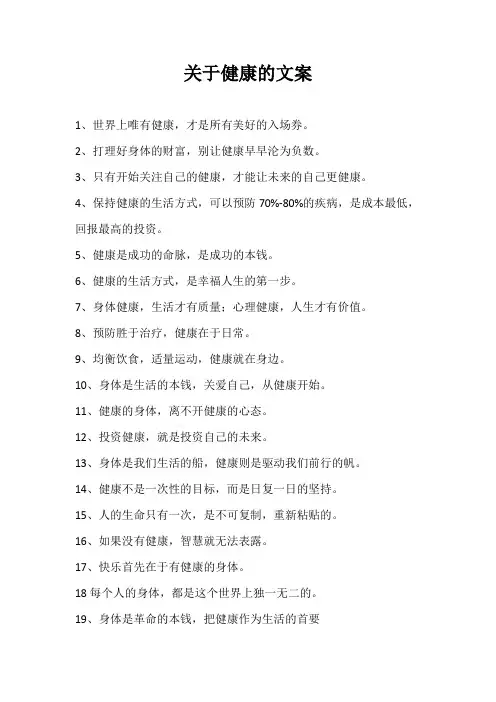 关于健康的文案

1、世界上唯有健康，才是所有美好的入场券。

2、打理好身体的财富，别让健康早早沦为负数。

3、只有开始关注自己的健康，才能让未来的自己更健康。

4、保持健康的生活方式，可以预防 70%-80%的疾病，是成本最低，回报最高的投资。

5、健康是成功的命脉，是成功的本钱。

6、健康的生活方式，是幸福人生的第一步。

7、身体健康，生活才有质量；心理健康，人生才有价值。

8、预防胜于治疗，健康在于日常。

9、均衡饮食，适量运动，健康就在身边。

10、身体是生活的本钱，关爱自己，从健康开始。

11、健康的身体，离不开健康的心态。

12、投资健康，就是投资自己的未来。

13、身体是我们生活的船，健康则是驱动我们前行的帆。

14、健康不是一次性的目标，而是日复一日的坚持。

15、人的生命只有一次，是不可复制，重新粘贴的。

16、如果没有健康，智慧就无法表露。

17、快乐首先在于有健康的身体。

18 每个人的身体，都是这个世界上独一无二的。

19、身体是革命的本钱，把健康作为生活的首要